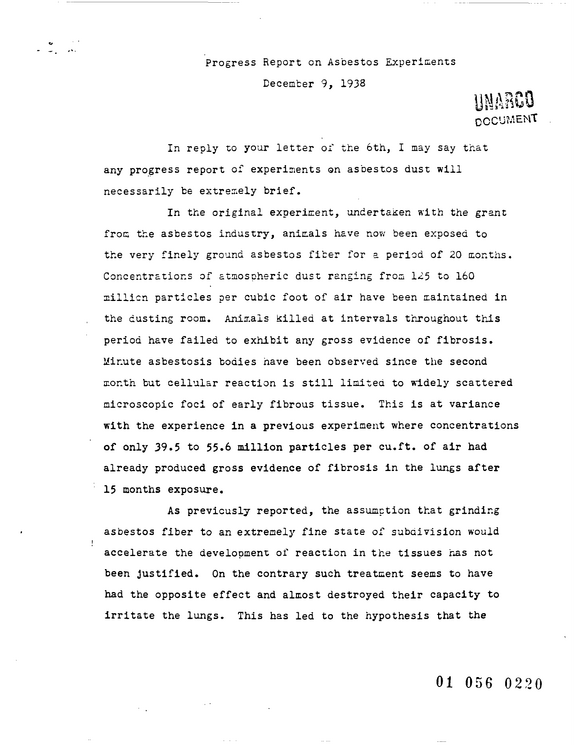 Progress Report on Asbestos Experiments

December 9, 1938

UNARCO
DOCUMENT

In reply to your letter of the 6th, I may say that any progress report of experiments on asbestos dust will necessarily be extremely brief.

In the original experiment, undertaken with the grant from the asbestos industry, animals have now been exposed to the very finely ground asbestos fiber for a period of 20 months. Concentrations of atmospheric dust ranging from 125 to 160 million particles per cubic foot of air have been maintained in the dusting room. Animals killed at intervals throughout this period have failed to exhibit any gross evidence of fibrosis. Minute asbestosis bodies have been observed since the second month but cellular reaction is still limited to widely scattered microscopic foci of early fibrous tissue. This is at variance with the experience in a previous experiment where concentrations of only 39.5 to 55.6 million particles per cu.ft. of air had already produced gross evidence of fibrosis in the lungs after 15 months exposure.

As previously reported, the assumption that grinding asbestos fiber to an extremely fine state of subdivision would accelerate the development of reaction in the tissues has not been justified. On the contrary such treatment seems to have had the opposite effect and almost destroyed their capacity to irritate the lungs. This has led to the hypothesis that the

01 056 0220